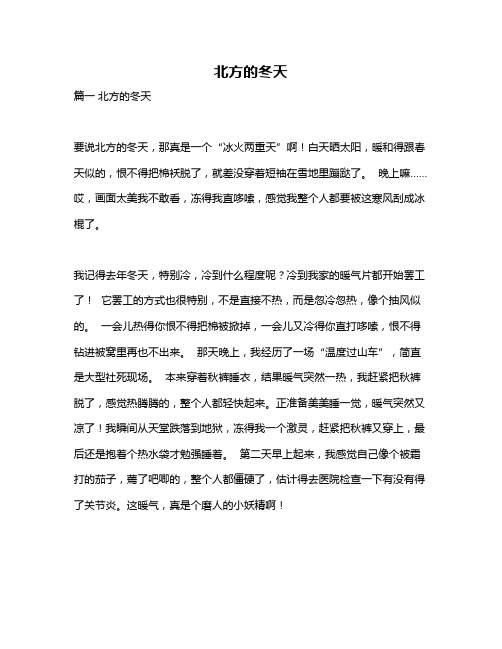 北方的冬天

篇一 北方的冬天

要说北方的冬天，那真是一个“冰火两重天”啊！白天晒太阳，暖和得跟春天似的，恨不得把棉袄脱了，就差没穿着短袖在雪地里蹦跶了。 晚上嘛……哎，画面太美我不敢看，冻得我直哆嗦，感觉我整个人都要被这寒风刮成冰棍了。

我记得去年冬天，特别冷，冷到什么程度呢？冷到我家的暖气片都开始罢工了！ 它罢工的方式也很特别，不是直接不热，而是忽冷忽热，像个抽风似的。 一会儿热得你恨不得把棉被掀掉，一会儿又冷得你直打哆嗦，恨不得钻进被窝里再也不出来。 那天晚上，我经历了一场“温度过山车”，简直是大型社死现场。 本来穿着秋裤睡衣，结果暖气突然一热，我赶紧把秋裤脱了，感觉热腾腾的，整个人都轻快起来。正准备美美睡一觉，暖气突然又凉了！我瞬间从天堂跌落到地狱，冻得我一个激灵，赶紧把秋裤又穿上，最后还是抱着个热水袋才勉强睡着。 第二天早上起来，我感觉自己像个被霜打的茄子，蔫了吧唧的，整个人都僵硬了，估计得去医院检查一下有没有得了关节炎。这暖气，真是个磨人的小妖精啊！